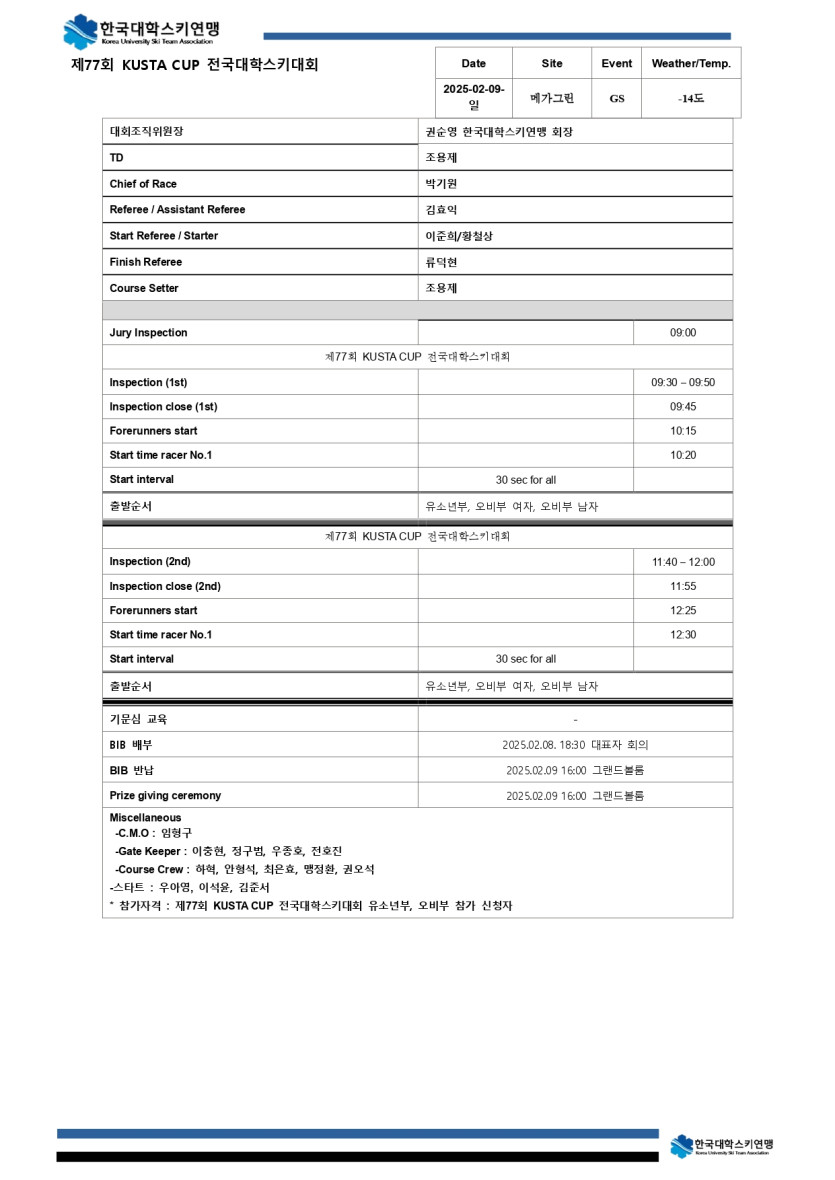 한국대학스키연맹
Korea University Ski Team Association

제77회 KUSTA CUP 전국대학스키대회

| Date | Site | Event | Weather/Temp. |
|---|---|---|---|
| 2025-02-09-일 | 메가그린 | GS | -14도 |

| | | |
|---|---|---|
| 대회조직위원장 | 권순영 한국대학스키연맹 회장 | |
| TD | 조용제 | |
| Chief of Race | 박기원 | |
| Referee / Assistant Referee | 김효익 | |
| Start Referee / Starter | 이준희/황철상 | |
| Finish Referee | 류덕현 | |
| Course Setter | 조용제 | |
| | | |
| Jury Inspection | | 09:00 |
| 제77회 KUSTA CUP 전국대학스키대회 | | |
| Inspection (1st) | | 09:30 – 09:50 |
| Inspection close (1st) | | 09:45 |
| Forerunners start | | 10:15 |
| Start time racer No.1 | | 10:20 |
| Start interval | 30 sec for all | |
| 출발순서 | 유소년부, 오비부 여자, 오비부 남자 | |
| 제77회 KUSTA CUP 전국대학스키대회 | | |
| Inspection (2nd) | | 11:40 – 12:00 |
| Inspection close (2nd) | | 11:55 |
| Forerunners start | | 12:25 |
| Start time racer No.1 | | 12:30 |
| Start interval | 30 sec for all | |
| 출발순서 | 유소년부, 오비부 여자, 오비부 남자 | |
| 기문심 교육 | - | |
| BIB 배부 | 2025.02.08. 18:30 대표자 회의 | |
| BIB 반납 | 2025.02.09 16:00 그랜드볼룸 | |
| Prize giving ceremony | 2025.02.09 16:00 그랜드볼룸 | |

Miscellaneous
-C.M.O : 임형구
-Gate Keeper : 이충현, 정구범, 우종호, 전호진
-Course Crew : 하혁, 안형석, 최은효, 맹정환, 권오석
-스타트 : 우아영, 이석윤, 김준서
* 참가자격 : 제77회 KUSTA CUP 전국대학스키대회 유소년부, 오비부 참가 신청자

한국대학스키연맹
Korea University Ski Team Association